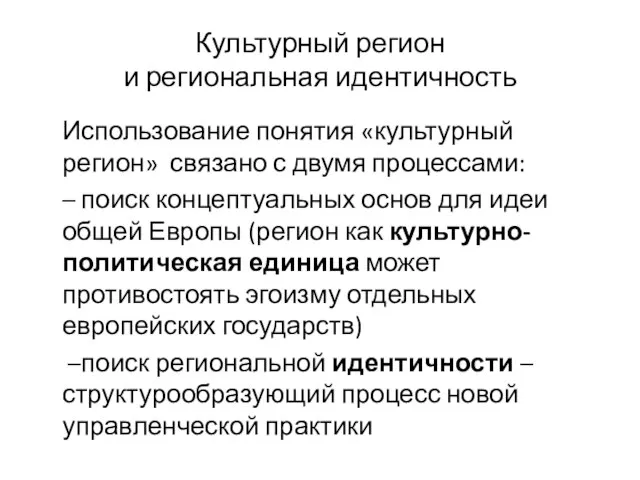 Культурный регион
и региональная идентичность

Использование понятия «культурный регион» связано с двумя процессами:

– поиск концептуальных основ для идеи общей Европы (регион как культурно-политическая единица может противостоять эгоизму отдельных европейских государств)

–поиск региональной идентичности – структурообразующий процесс новой управленческой практики